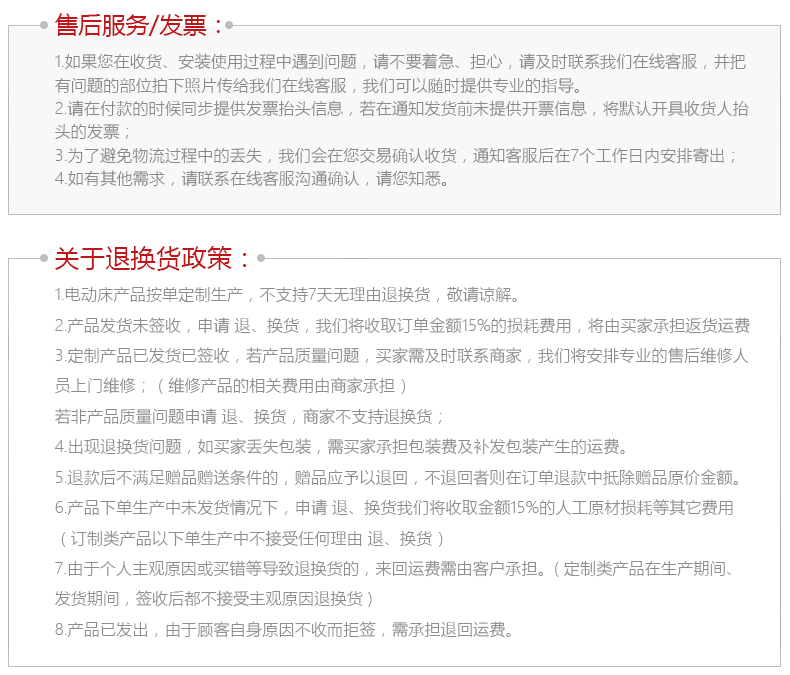 售后服务/发票：

1.如果您在收货、安装使用过程中遇到问题，请不要着急、担心，请及时联系我们在线客服，并把有问题的部位拍下照片传给我们在线客服，我们可以随时提供专业的指导。
2.请在付款的时候同步提供发票抬头信息，若在通知发货前未提供开票信息，将默认开具收货人抬头的发票；
3.为了避免物流过程中的丢失，我们会在您交易确认收货，通知客服后在7个工作日内安排寄出；
4.如有其他需求，请联系在线客服沟通确认，请您知悉。

关于退换货政策：

1.电动床产品按单定制生产，不支持7天无理由退换货，敬请谅解。
2.产品发货未签收，申请 退、换货，我们将收取订单金额15%的损耗费用，将由买家承担返货运费
3.定制产品已发货已签收，若产品质量问题，买家需及时联系商家，我们将安排专业的售后维修人员上门维修；（维修产品的相关费用由商家承担）
若非产品质量问题申请 退、换货，商家不支持退换货；
4.出现退换货问题，如买家丢失包装，需买家承担包装费及补发包装产生的运费。
5.退款后不满足赠品赠送条件的，赠品应予以退回，不退回者则在订单退款中抵除赠品原价金额。
6.产品下单生产中未发货情况下，申请 退、换货我们将收取金额15%的人工原材损耗等其它费用（订制类产品以下单生产中不接受任何理由 退、换货）
7.由于个人主观原因或买错等导致退换货的，来回运费需由客户承担。（定制类产品在生产期间、发货期间，签收后都不接受主观原因退换货）
8.产品已发出，由于顾客自身原因不收而拒签，需承担退回运费。